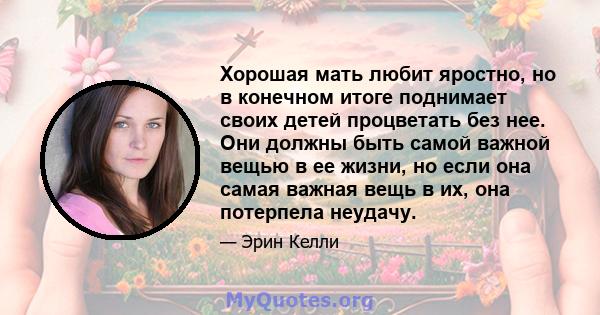 Хорошая мать любит яростно, но в конечном итоге поднимает своих детей процветать без нее. Они должны быть самой важной вещью в ее жизни, но если она самая важная вещь в их, она потерпела неудачу.

— Эрин Келли

MyQuotes.org